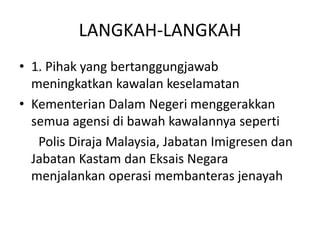 LANGKAH-LANGKAH

• 1. Pihak yang bertanggungjawab meningkatkan kawalan keselamatan

• Kementerian Dalam Negeri menggerakkan semua agensi di bawah kawalannya seperti Polis Diraja Malaysia, Jabatan Imigresen dan Jabatan Kastam dan Eksais Negara menjalankan operasi membanteras jenayah